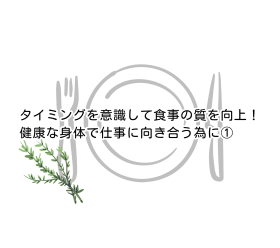 タイミングを意識して食事の質を向上！
健康な身体で仕事に向き合う為に①